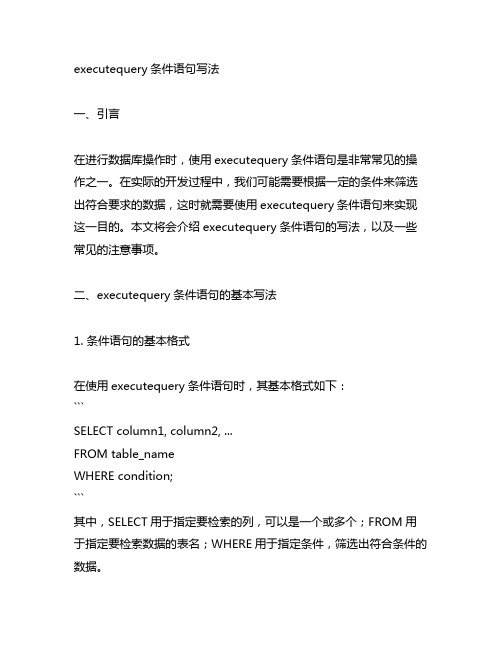 executequery 条件语句写法

一、引言

在进行数据库操作时，使用 executequery 条件语句是非常常见的操作之一。在实际的开发过程中，我们可能需要根据一定的条件来筛选出符合要求的数据，这时就需要使用 executequery 条件语句来实现这一目的。本文将会介绍 executequery 条件语句的写法，以及一些常见的注意事项。

二、executequery 条件语句的基本写法

1. 条件语句的基本格式

在使用 executequery 条件语句时，其基本格式如下：
```
SELECT column1, column2, ...
FROM table_name
WHERE condition;
```
其中，SELECT 用于指定要检索的列，可以是一个或多个；FROM 用于指定要检索数据的表名；WHERE 用于指定条件，筛选出符合条件的数据。